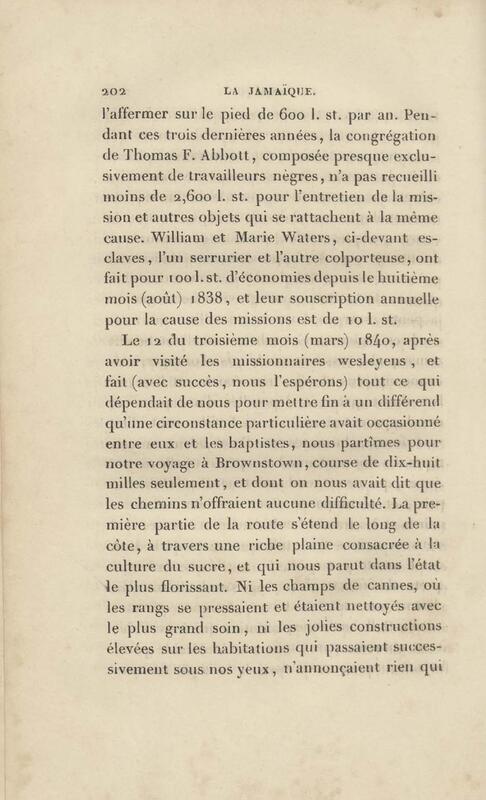 202 LA JAMAÏQUE.

l'affermer sur le pied de 600 l. st. par an. Pendant ces trois dernières années, la congrégation de Thomas F. Abbott, composée presque exclusivement de travailleurs nègres, n'a pas recueilli moins de 2,600 l. st. pour l'entretien de la mission et autres objets qui se rattachent à la même cause. William et Marie Waters, ci-devant esclaves, l'un serrurier et l'autre colporteuse, ont fait pour 100 l. st. d'économies depuis le huitième mois (août) 1838, et leur souscription annuelle pour la cause des missions est de 10 l. st.

Le 12 du troisième mois (mars) 1840, après avoir visité les missionnaires wesleyens, et fait (avec succès, nous l'espérons) tout ce qui dépendait de nous pour mettre fin à un différend qu'une circonstance particulière avait occasionné entre eux et les baptistes, nous partîmes pour notre voyage à Brownstown, course de dix-huit milles seulement, et dont on nous avait dit que les chemins n'offraient aucune difficulté. La première partie de la route s'étend le long de la côte, à travers une riche plaine consacrée à la culture du sucre, et qui nous parut dans l'état le plus florissant. Ni les champs de cannes, où les rangs se pressaient et étaient nettoyés avec le plus grand soin, ni les jolies constructions élevées sur les habitations qui passaient successivement sous nos yeux, n'annonçaient rien qui